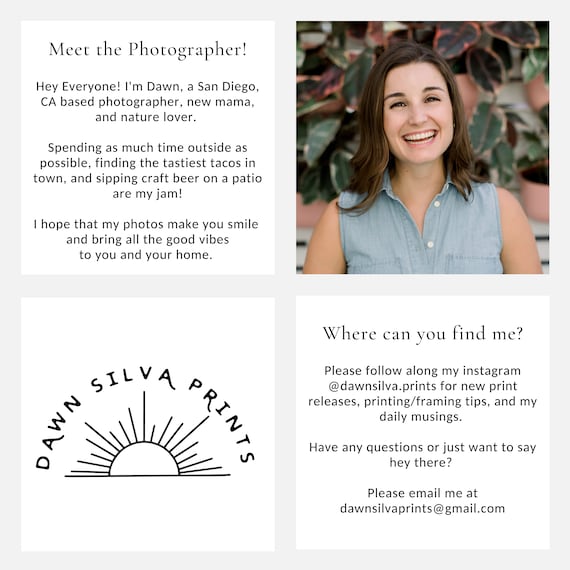 Meet the Photographer!

Hey Everyone! I'm Dawn, a San Diego, CA based photographer, new mama, and nature lover.

Spending as much time outside as possible, finding the tastiest tacos in town, and sipping craft beer on a patio are my jam!

I hope that my photos make you smile and bring all the good vibes to you and your home.

DAWN SILVA PRINTS

Where can you find me?

Please follow along my instagram @dawnsilva.prints for new print releases, printing/framing tips, and my daily musings.

Have any questions or just want to say hey there?

Please email me at dawnsilvaprints@gmail.com